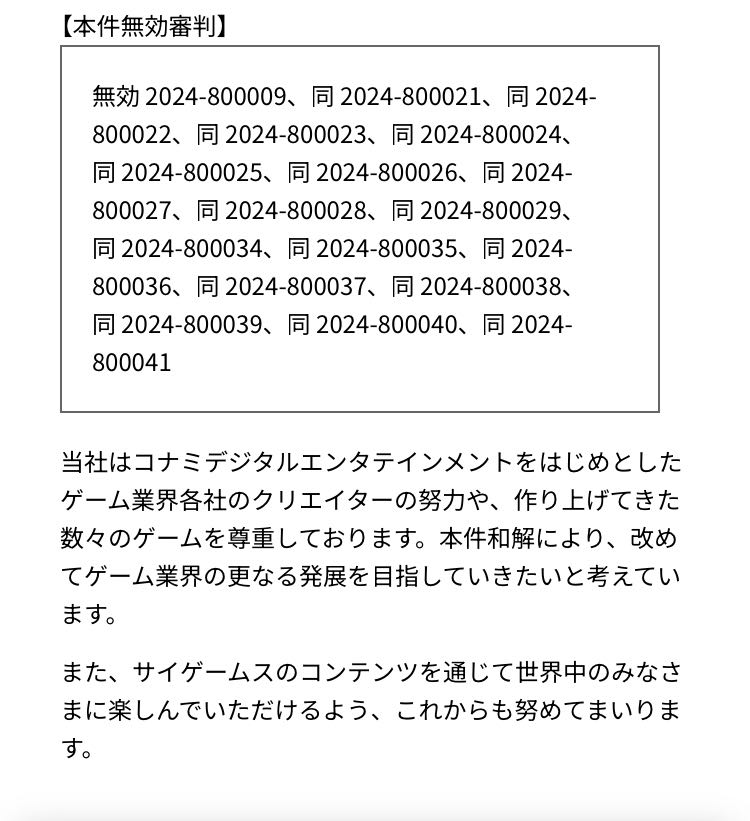 【本件無効審判】

無効 2024-800009、同 2024-800021、同 2024-800022、同 2024-800023、同 2024-800024、同 2024-800025、同 2024-800026、同 2024-800027、同 2024-800028、同 2024-800029、同 2024-800034、同 2024-800035、同 2024-800036、同 2024-800037、同 2024-800038、同 2024-800039、同 2024-800040、同 2024-800041

当社はコナミデジタルエンタテインメントをはじめとしたゲーム業界各社のクリエイターの努力や、作り上げてきた数々のゲームを尊重しております。本件和解により、改めてゲーム業界の更なる発展を目指していきたいと考えています。

また、サイゲームスのコンテンツを通じて世界中のみなさまに楽しんでいただけるよう、これからも努めてまいります。